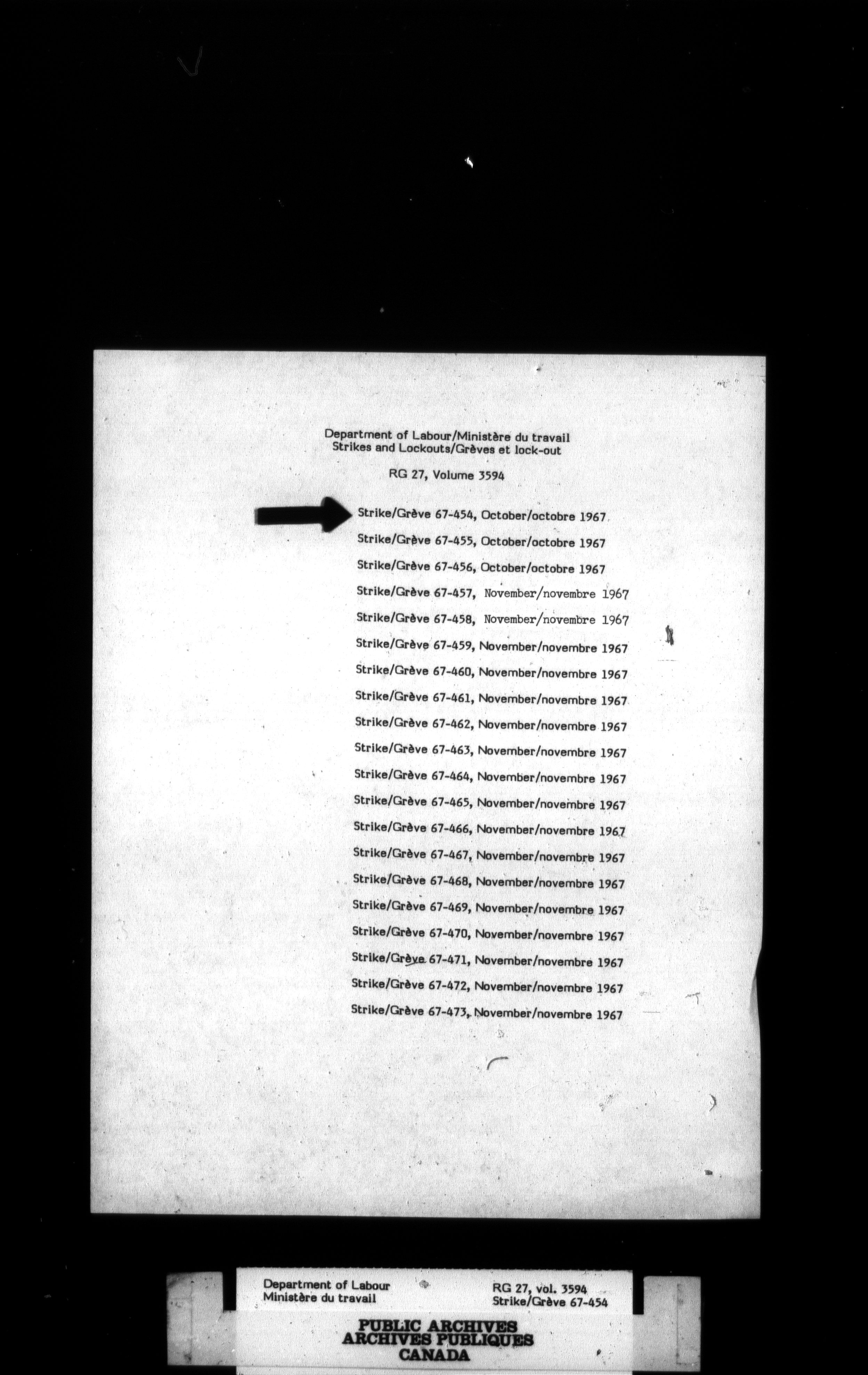 Department of Labour/Ministère du travail
Strikes and Lockouts/Grèves et lock-out

RG 27, Volume 3594

Strike/Grève 67-454, October/octobre 1967
Strike/Grève 67-455, October/octobre 1967
Strike/Grève 67-456, October/octobre 1967
Strike/Grève 67-457, November/novembre 1967
Strike/Grève 67-458, November/novembre 1967
Strike/Grève 67-459, November/novembre 1967
Strike/Grève 67-460, November/novembre 1967
Strike/Grève 67-461, November/novembre 1967
Strike/Grève 67-462, November/novembre 1967
Strike/Grève 67-463, November/novembre 1967
Strike/Grève 67-464, November/novembre 1967
Strike/Grève 67-465, November/novembre 1967
Strike/Grève 67-466, November/novembre 1967
Strike/Grève 67-467, November/novembre 1967
Strike/Grève 67-468, November/novembre 1967
Strike/Grève 67-469, November/novembre 1967
Strike/Grève 67-470, November/novembre 1967
Strike/Grève 67-471, November/novembre 1967
Strike/Grève 67-472, November/novembre 1967
Strike/Grève 67-473, November/novembre 1967

Department of Labour
Ministère du travail

RG 27, vol. 3594
Strike/Grève 67-454

PUBLIC ARCHIVES
ARCHIVES PUBLIQUES
CANADA